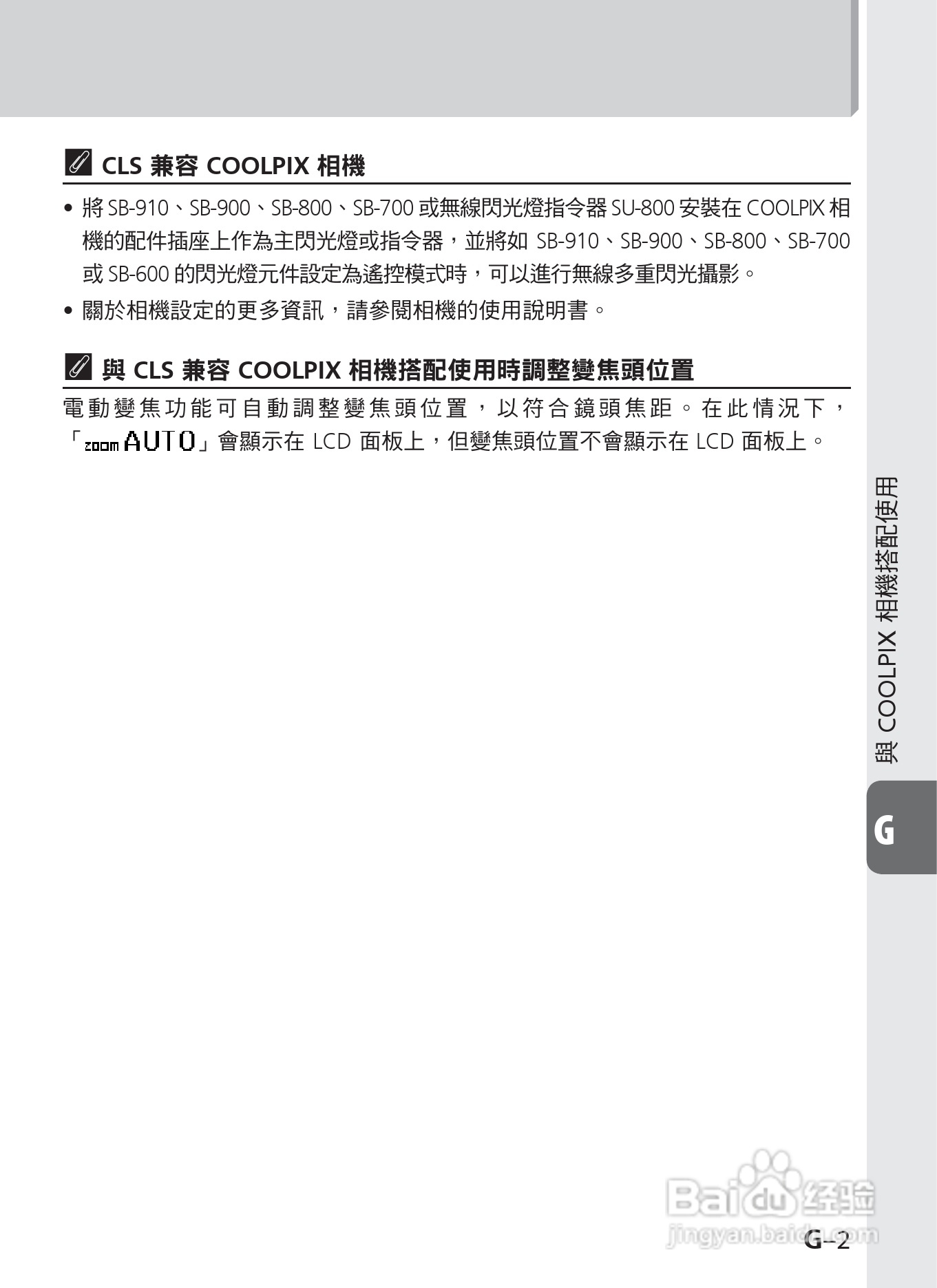 CLS 兼容 COOLPIX 相機

• 將 SB-910、SB-900、SB-800、SB-700 或無線閃光燈指令器 SU-800 安裝在 COOLPIX 相機的配件插座上作為主閃光燈或指令器，並將如 SB-910、SB-900、SB-800、SB-700 或 SB-600 的閃光燈元件設定為遙控模式時，可以進行無線多重閃光攝影。

• 關於相機設定的更多資訊，請參閱相機的使用說明書。

與 CLS 兼容 COOLPIX 相機搭配使用時調整變焦頭位置

電動變焦功能可自動調整變焦頭位置，以符合鏡頭焦距。在此情況下，「zoom AUTO」會顯示在 LCD 面板上，但變焦頭位置不會顯示在 LCD 面板上。

與 COOLPIX 相機搭配使用

G

Baidu 经验
jingyan.baidu.com

G–2